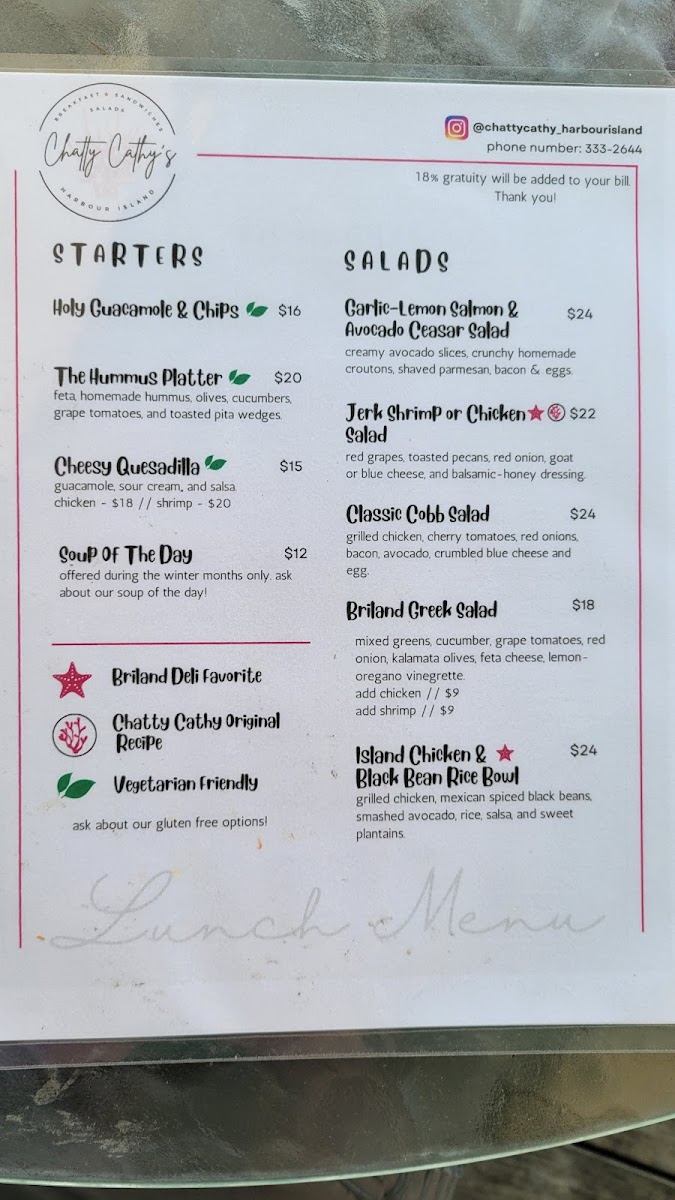 BREAKFAST • SANDWICHES
SALADS
Chatty Cathy's
HARBOUR ISLAND

@chattycathy_harbourisland
phone number: 333-2644

18% gratuity will be added to your bill. Thank you!

STARTERS

Holy Guacamole & Chips $16

The Hummus Platter $20
feta, homemade hummus, olives, cucumbers, grape tomatoes, and toasted pita wedges.

Cheesy Quesadilla $15
guacamole, sour cream, and salsa
chicken - $18 // shrimp - $20

Soup Of The Day $12
offered during the winter months only. ask about our soup of the day!

Briland Deli Favorite

Chatty Cathy Original Recipe

Vegetarian Friendly

ask about our gluten free options!

SALADS

Garlic-Lemon Salmon & Avocado Ceasar Salad $24
creamy avocado slices, crunchy homemade croutons, shaved parmesan, bacon & eggs.

Jerk Shrimp or Chicken Salad $22
red grapes, toasted pecans, red onion, goat or blue cheese, and balsamic-honey dressing.

Classic Cobb Salad $24
grilled chicken, cherry tomatoes, red onions, bacon, avocado, crumbled blue cheese and egg.

Briland Greek Salad $18
mixed greens, cucumber, grape tomatoes, red onion, kalamata olives, feta cheese, lemon-oregano vinegrette.
add chicken // $9
add shrimp // $9

Island Chicken & Black Bean Rice Bowl $24
grilled chicken, mexican spiced black beans, smashed avocado, rice, salsa, and sweet plantains.

Lunch Menu